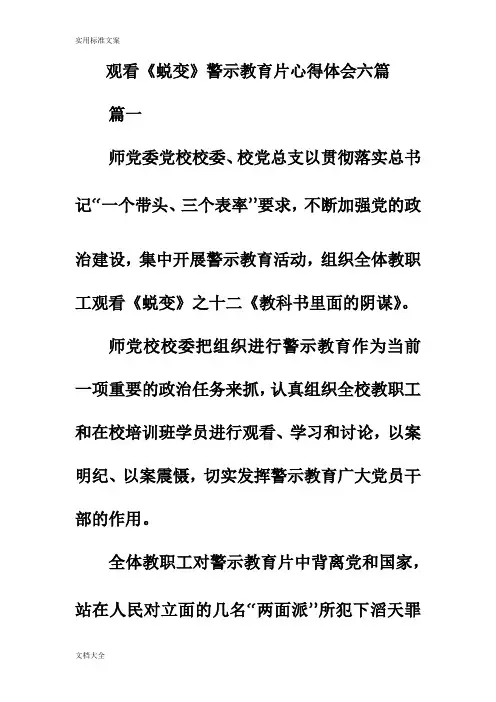 实用标准文案

观看《蜕变》警示教育片心得体会六篇

篇一

师党委党校校委、校党总支以贯彻落实总书记“一个带头、三个表率”要求，不断加强党的政治建设，集中开展警示教育活动，组织全体教职工观看《蜕变》之十二《教科书里面的阴谋》。

师党校校委把组织进行警示教育作为当前一项重要的政治任务来抓，认真组织全校教职工和在校培训班学员进行观看、学习和讨论，以案明纪、以案震慑，切实发挥警示教育广大党员干部的作用。

全体教职工对警示教育片中背离党和国家，站在人民对立面的几名“两面派”所犯下滔天罪

文档大全